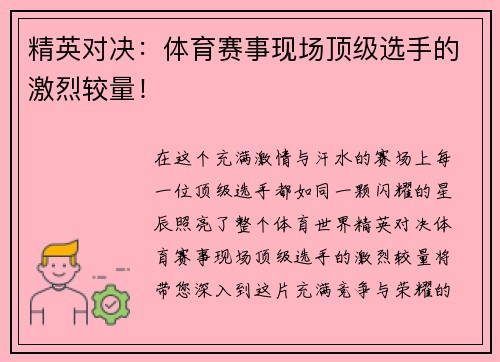 精英对决：体育赛事现场顶级选手的激烈较量！

在这个充满激情与汗水的赛场上每一位顶级选手都如同一颗闪耀的星辰照亮了整个体育世界精英对决体育赛事现场顶级选手的激烈较量将带您深入到这片充满竞争与荣耀的